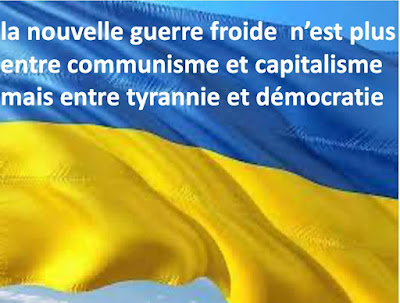 la nouvelle guerre froide  n’est plus entre communisme et capitalisme mais entre tyrannie et démocratie